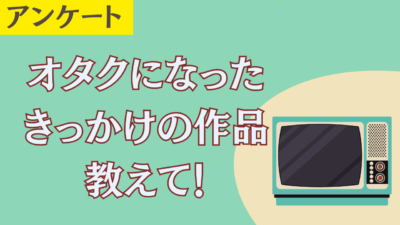 アンケート

オタクになった
きっかけの作品
教えて!